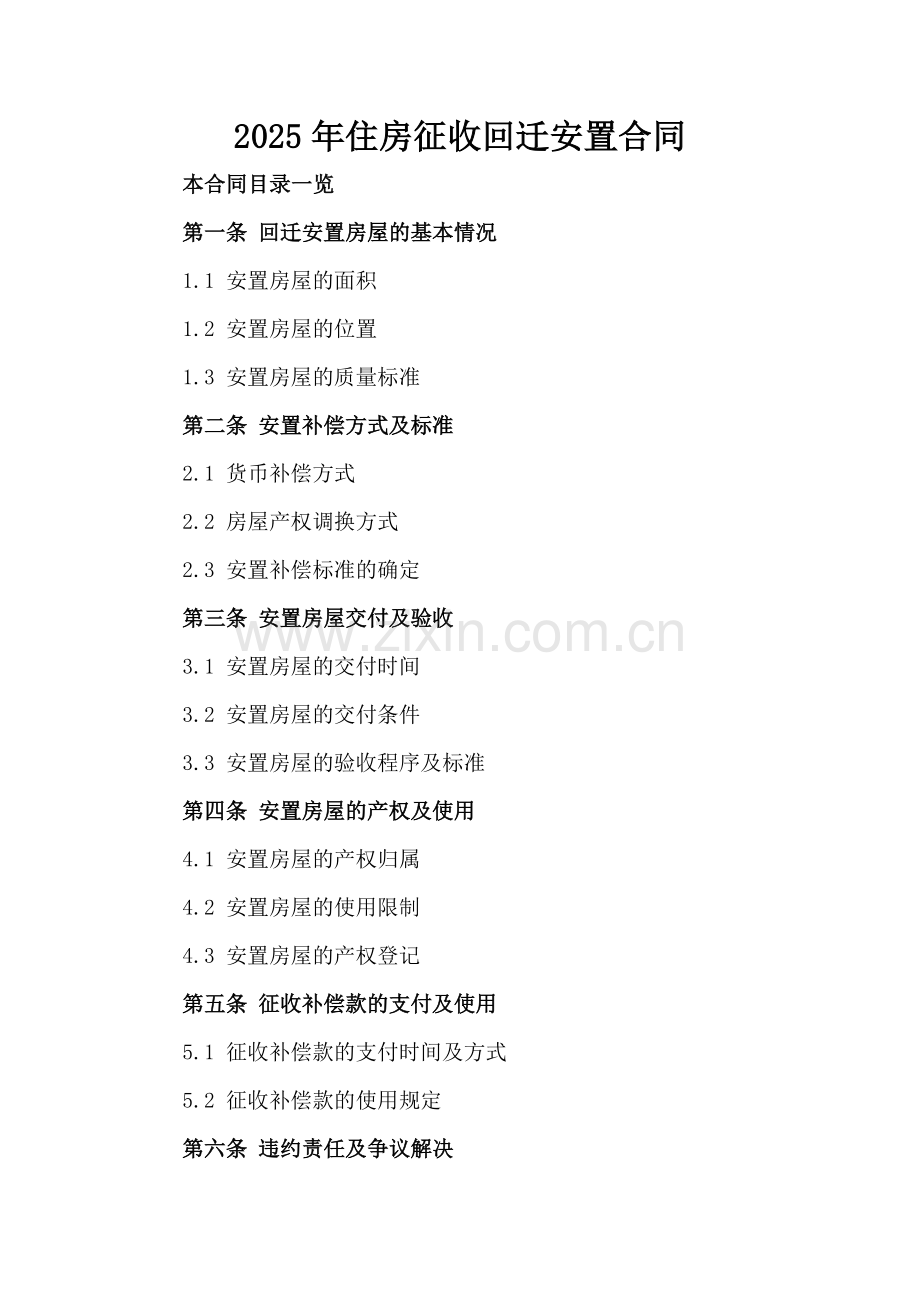 2025年住房征收回迁安置合同

本合同目录一览

第一条 回迁安置房屋的基本情况

1.1 安置房屋的面积

1.2 安置房屋的位置

1.3 安置房屋的质量标准

第二条 安置补偿方式及标准

2.1 货币补偿方式

2.2 房屋产权调换方式

2.3 安置补偿标准的确定

第三条 安置房屋交付及验收

www.zixin.com.cn

3.1 安置房屋的交付时间

3.2 安置房屋的交付条件

3.3 安置房屋的验收程序及标准

第四条 安置房屋的产权及使用

4.1 安置房屋的产权归属

4.2 安置房屋的使用限制

4.3 安置房屋的产权登记

第五条 征收补偿款的支付及使用

5.1 征收补偿款的支付时间及方式

5.2 征收补偿款的使用规定

第六条 违约责任及争议解决